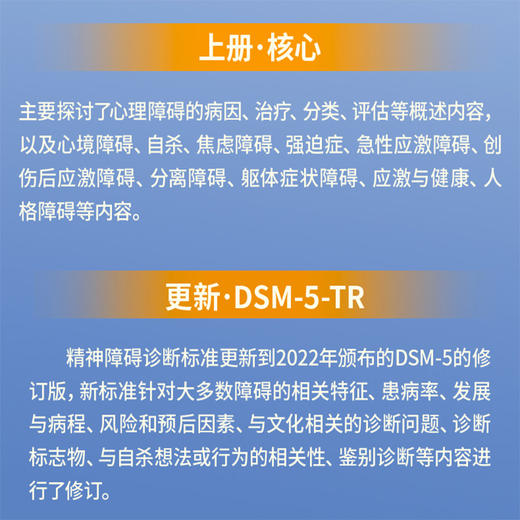 上册·核心

主要探讨了心理障碍的病因、治疗、分类、评估等概述内容，以及心境障碍、自杀、焦虑障碍、强迫症、急性应激障碍、创伤后应激障碍、分离障碍、躯体症状障碍、应激与健康、人格障碍等内容。

更新·DSM-5-TR

精神障碍诊断标准更新到2022年颁布的DSM-5的修订版，新标准针对大多数障碍的相关特征、患病率、发展与病程、风险和预后因素、与文化相关的诊断问题、诊断标志物、与自杀想法或行为的相关性、鉴别诊断等内容进行了修订。